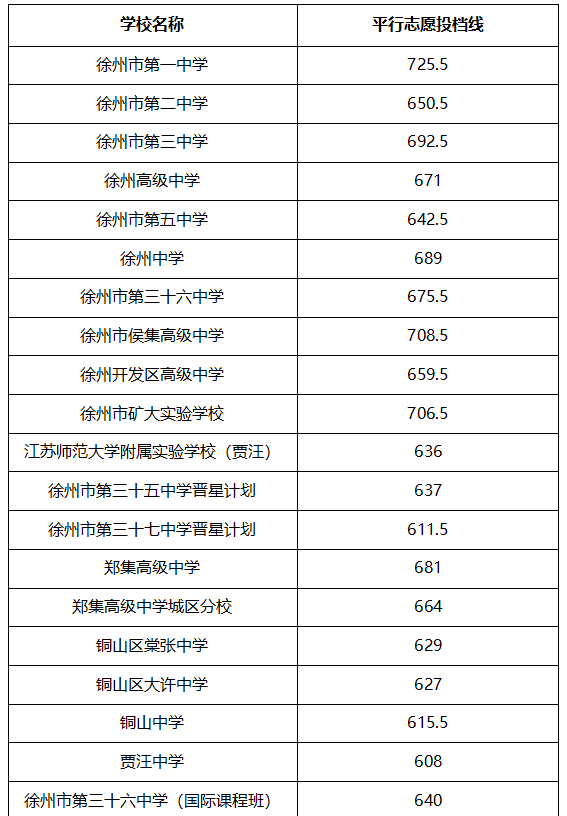 | 学校名称 | 平行志愿投档线 |
|---|---|
| 徐州市第一中学 | 725.5 |
| 徐州市第二中学 | 650.5 |
| 徐州市第三中学 | 692.5 |
| 徐州高级中学 | 671 |
| 徐州市第五中学 | 642.5 |
| 徐州中学 | 689 |
| 徐州市第三十六中学 | 675.5 |
| 徐州市侯集高级中学 | 708.5 |
| 徐州开发区高级中学 | 659.5 |
| 徐州市矿大实验学校 | 706.5 |
| 江苏师范大学附属实验学校（贾汪） | 636 |
| 徐州市第三十五中学晋星计划 | 637 |
| 徐州市第三十七中学晋星计划 | 611.5 |
| 郑集高级中学 | 681 |
| 郑集高级中学城区分校 | 664 |
| 铜山区棠张中学 | 629 |
| 铜山区大许中学 | 627 |
| 铜山中学 | 615.5 |
| 贾汪中学 | 608 |
| 徐州市第三十六中学（国际课程班） | 640 |